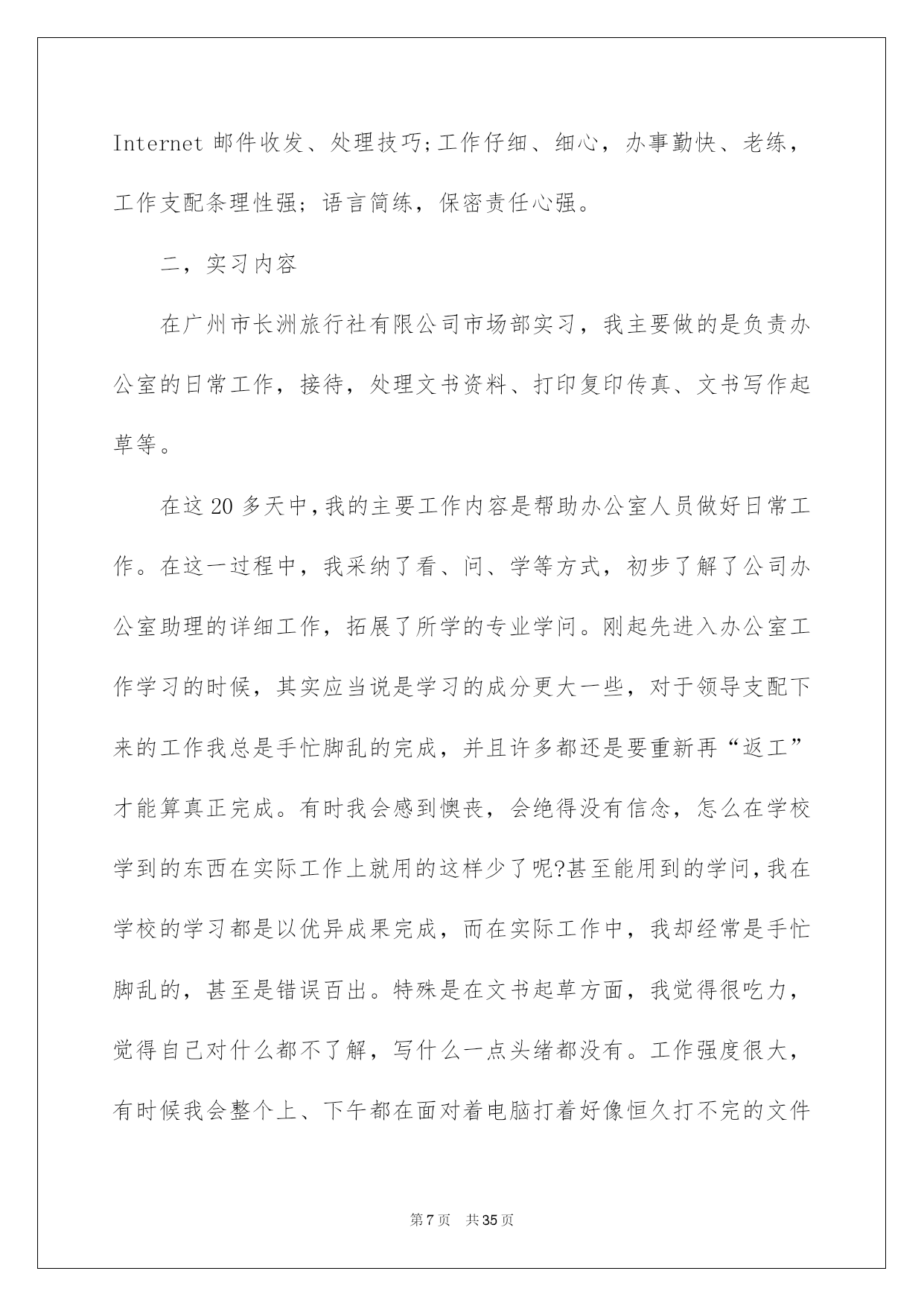 Internet 邮件收发、处理技巧;工作仔细、细心，办事勤快、老练，工作支配条理性强；语言简练，保密责任心强。

二，实习内容

在广州市长洲旅行社有限公司市场部实习，我主要做的是负责办公室的日常工作，接待，处理文书资料、打印复印传真、文书写作起草等。

在这 20 多天中，我的主要工作内容是帮助办公室人员做好日常工作。在这一过程中，我采纳了看、问、学等方式，初步了解了公司办公室助理的详细工作，拓展了所学的专业学问。刚起先进入办公室工作学习的时候，其实应当说是学习的成分更大一些，对于领导支配下来的工作我总是手忙脚乱的完成，并且许多都还是要重新再“返工”才能算真正完成。有时我会感到懊丧，会绝得没有信念，怎么在学校学到的东西在实际工作上就用的这样少了呢?甚至能用到的学问，我在学校的学习都是以优异成果完成，而在实际工作中，我却经常是手忙脚乱的，甚至是错误百出。特殊是在文书起草方面，我觉得很吃力，觉得自己对什么都不了解，写什么一点头绪都没有。工作强度很大，有时候我会整个上、下午都在面对着电脑打着好像恒久打不完的文件

第 7 页 共 35 页